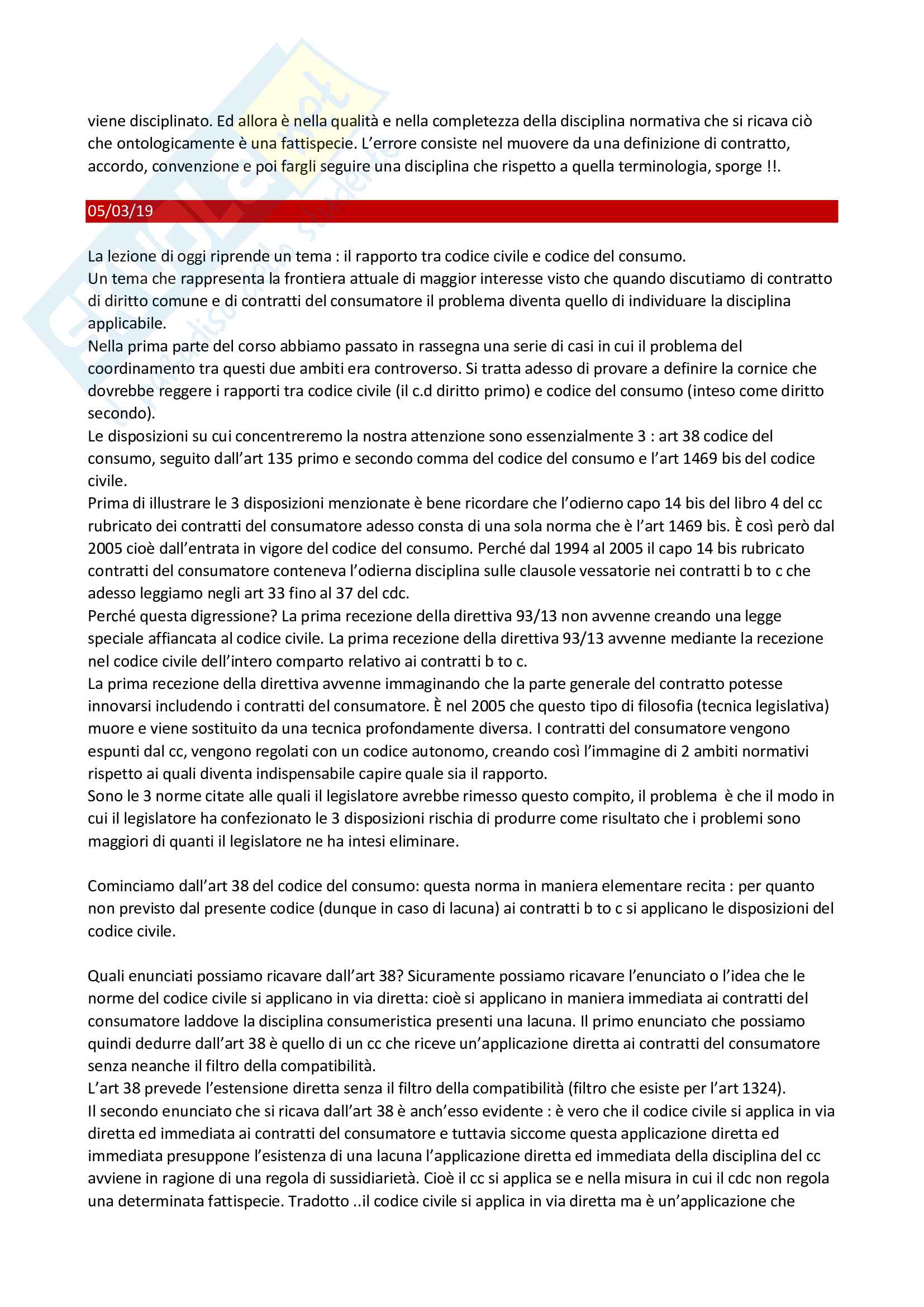 viene disciplinato. Ed allora è nella qualità e nella completezza della disciplina normativa che si ricava ciò che ontologicamente è una fattispecie. L'errore consiste nel muovere da una definizione di contratto, accordo, convenzione e poi fargli seguire una disciplina che rispetto a quella terminologia, sporge !!.

05/03/19

La lezione di oggi riprende un tema : il rapporto tra codice civile e codice del consumo.
Un tema che rappresenta la frontiera attuale di maggior interesse visto che quando discutiamo di contratto di diritto comune e di contratti del consumatore il problema diventa quello di individuare la disciplina applicabile.
Nella prima parte del corso abbiamo passato in rassegna una serie di casi in cui il problema del coordinamento tra questi due ambiti era controverso. Si tratta adesso di provare a definire la cornice che dovrebbe reggere i rapporti tra codice civile (il c.d diritto primo) e codice del consumo (inteso come diritto secondo).
Le disposizioni su cui concentreremo la nostra attenzione sono essenzialmente 3 : art 38 codice del consumo, seguito dall'art 135 primo e secondo comma del codice del consumo e l'art 1469 bis del codice civile.
Prima di illustrare le 3 disposizioni menzionate è bene ricordare che l'odierno capo 14 bis del libro 4 del cc rubricato dei contratti del consumatore adesso consta di una sola norma che è l'art 1469 bis. È così però dal 2005 cioè dall'entrata in vigore del codice del consumo. Perché dal 1994 al 2005 il capo 14 bis rubricato contratti del consumatore conteneva l'odierna disciplina sulle clausole vessatorie nei contratti b to c che adesso leggiamo negli art 33 fino al 37 del cdc.
Perché questa digressione? La prima recezione della direttiva 93/13 non avvenne creando una legge speciale affiancata al codice civile. La prima recezione della direttiva 93/13 avvenne mediante la recezione nel codice civile dell'intero comparto relativo ai contratti b to c.
La prima recezione della direttiva avvenne immaginando che la parte generale del contratto potesse innovarsi includendo i contratti del consumatore. È nel 2005 che questo tipo di filosofia (tecnica legislativa) muore e viene sostituito da una tecnica profondamente diversa. I contratti del consumatore vengono espunti dal cc, vengono regolati con un codice autonomo, creando così l'immagine di 2 ambiti normativi rispetto ai quali diventa indispensabile capire quale sia il rapporto.
Sono le 3 norme citate alle quali il legislatore avrebbe rimesso questo compito, il problema è che il modo in cui il legislatore ha confezionato le 3 disposizioni rischia di produrre come risultato che i problemi sono maggiori di quanti il legislatore ne ha intesi eliminare.

Cominciamo dall'art 38 del codice del consumo: questa norma in maniera elementare recita : per quanto non previsto dal presente codice (dunque in caso di lacuna) ai contratti b to c si applicano le disposizioni del codice civile.

Quali enunciati possiamo ricavare dall'art 38? Sicuramente possiamo ricavare l'enunciato o l'idea che le norme del codice civile si applicano in via diretta: cioè si applicano in maniera immediata ai contratti del consumatore laddove la disciplina consumeristica presenti una lacuna. Il primo enunciato che possiamo quindi dedurre dall'art 38 è quello di un cc che riceve un'applicazione diretta ai contratti del consumatore senza neanche il filtro della compatibilità.
L'art 38 prevede l'estensione diretta senza il filtro della compatibilità (filtro che esiste per l'art 1324).
Il secondo enunciato che si ricava dall'art 38 è anch'esso evidente : è vero che il codice civile si applica in via diretta ed immediata ai contratti del consumatore e tuttavia siccome questa applicazione diretta ed immediata presuppone l'esistenza di una lacuna l'applicazione diretta ed immediata della disciplina del cc avviene in ragione di una regola di sussidiarietà. Cioè il cc si applica se e nella misura in cui il cdc non regola una determinata fattispecie. Tradotto ..il codice civile si applica in via diretta ma è un'applicazione che